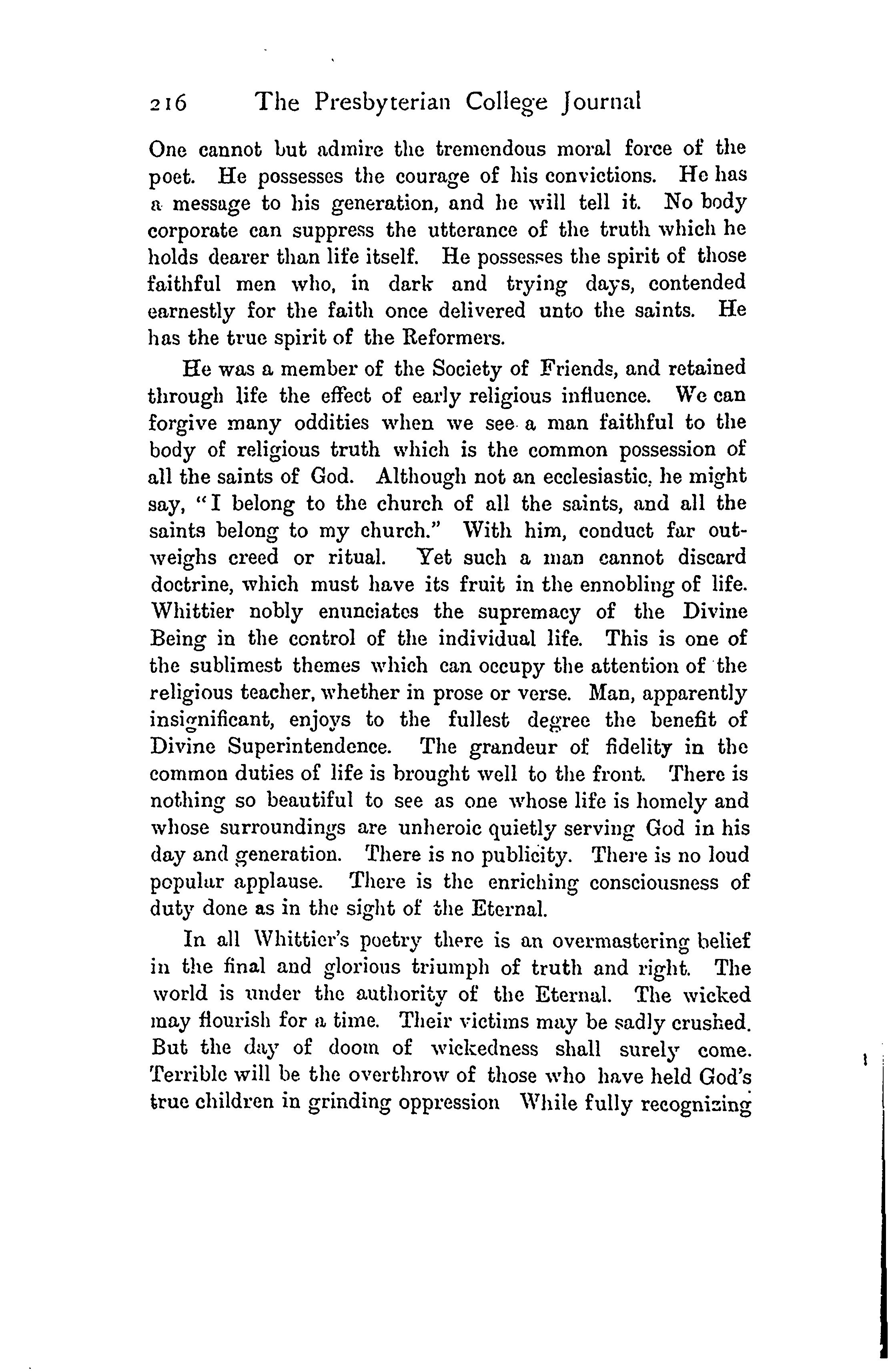 216 The Presbyterian College Journal

One cannot but admire the tremendous moral force of the poet. He possesses the courage of his convictions. He has a message to his generation, and he will tell it. No body corporate can suppress the utterance of the truth which he holds dearer than life itself. He possesses the spirit of those faithful men who, in dark and trying days, contended earnestly for the faith once delivered unto the saints. He has the true spirit of the Reformers.

He was a member of the Society of Friends, and retained through life the effect of early religious influence. We can forgive many oddities when we see a man faithful to the body of religious truth which is the common possession of all the saints of God. Although not an ecclesiastic, he might say, "I belong to the church of all the saints, and all the saints belong to my church." With him, conduct far outweighs creed or ritual. Yet such a man cannot discard doctrine, which must have its fruit in the ennobling of life. Whittier nobly enunciates the supremacy of the Divine Being in the control of the individual life. This is one of the sublimest themes which can occupy the attention of the religious teacher, whether in prose or verse. Man, apparently insignificant, enjoys to the fullest degree the benefit of Divine Superintendence. The grandeur of fidelity in the common duties of life is brought well to the front. There is nothing so beautiful to see as one whose life is homely and whose surroundings are unheroic quietly serving God in his day and generation. There is no publicity. There is no loud popular applause. There is the enriching consciousness of duty done as in the sight of the Eternal.

In all Whittier's poetry there is an overmastering belief in the final and glorious triumph of truth and right. The world is under the authority of the Eternal. The wicked may flourish for a time. Their victims may be sadly crushed. But the day of doom of wickedness shall surely come. Terrible will be the overthrow of those who have held God's true children in grinding oppression While fully recognizing